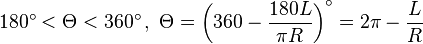 $180^\circ < \Theta < 360^\circ,\ \Theta = \left(360 - \frac{180L}{\pi R}\right)^\circ = 2\pi - \frac{L}{R}$